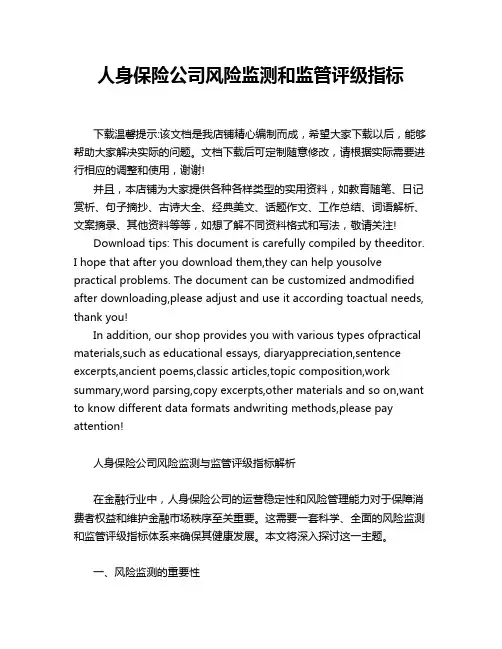 人身保险公司风险监测和监管评级指标

下载温馨提示:该文档是我店铺精心编制而成，希望大家下载以后，能够帮助大家解决实际的问题。文档下载后可定制随意修改，请根据实际需要进行相应的调整和使用，谢谢!

并且，本店铺为大家提供各种各样类型的实用资料，如教育随笔、日记赏析、句子摘抄、古诗大全、经典美文、话题作文、工作总结、词语解析、文案摘录、其他资料等等，如想了解不同资料格式和写法，敬请关注!

Download tips: This document is carefully compiled by theeditor. I hope that after you download them,they can help yousolve practical problems. The document can be customized andmodified after downloading,please adjust and use it according toactual needs, thank you!

In addition, our shop provides you with various types ofpractical materials,such as educational essays, diaryappreciation,sentence excerpts,ancient poems,classic articles,topic composition,work summary,word parsing,copy excerpts,other materials and so on,want to know different data formats andwriting methods,please pay attention!

人身保险公司风险监测与监管评级指标解析

在金融行业中，人身保险公司的运营稳定性和风险管理能力对于保障消费者权益和维护金融市场秩序至关重要。这需要一套科学、全面的风险监测和监管评级指标体系来确保其健康发展。本文将深入探讨这一主题。

一、风险监测的重要性